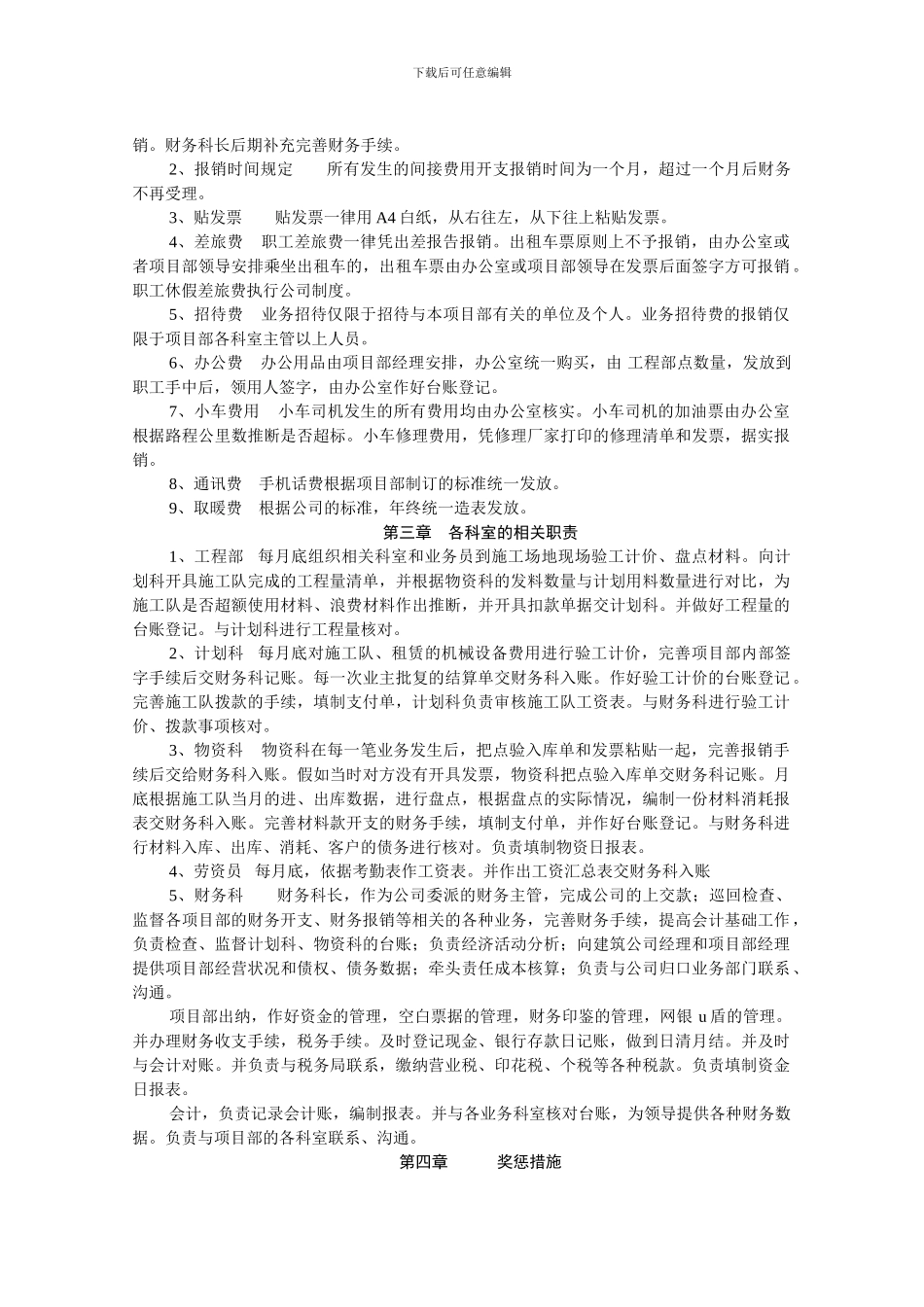 下载后可任意编辑

销。财务科长后期补充完善财务手续。

2、报销时间规定　　所有发生的间接费用开支报销时间为一个月，超过一个月后财务不再受理。

3、贴发票　　贴发票一律用 A4 白纸，从右往左，从下往上粘贴发票。

4、差旅费　职工差旅费一律凭出差报告报销。出租车票原则上不予报销，由办公室或者项目部领导安排乘坐出租车的，出租车票由办公室或项目部领导在发票后面签字方可报销。职工休假差旅费执行公司制度。

5、招待费　业务招待仅限于招待与本项目部有关的单位及个人。业务招待费的报销仅限于项目部各科室主管以上人员。

6、办公费　办公用品由项目部经理安排，办公室统一购买，由 工程部点数量，发放到职工手中后，领用人签字，由办公室作好台账登记。

7、小车费用　小车司机发生的所有费用均由办公室核实。小车司机的加油票由办公室根据路程公里数推断是否超标。小车修理费用，凭修理厂家打印的修理清单和发票，据实报销。

8、通讯费　手机话费根据项目部制订的标准统一发放。

9、取暖费　根据公司的标准，年终统一造表发放。

第三章　各科室的相关职责

1、工程部　每月底组织相关科室和业务员到施工场地现场验工计价、盘点材料。向计划科开具施工队完成的工程量清单，并根据物资科的发料数量与计划用料数量进行对比，为施工队是否超额使用材料、浪费材料作出推断，并开具扣款单据交计划科。并做好工程量的台账登记。与计划科进行工程量核对。

2、计划科　每月底对施工队、租赁的机械设备费用进行验工计价，完善项目部内部签字手续后交财务科记账。每一次业主批复的结算单交财务科入账。作好验工计价的台账登记。完善施工队拨款的手续，填制支付单，计划科负责审核施工队工资表。与财务科进行验工计价、拨款事项核对。

3、物资科　物资科在每一笔业务发生后，把点验入库单和发票粘贴一起，完善报销手续后交给财务科入账。假如当时对方没有开具发票，物资科把点验入库单交财务科记账。月底根据施工队当月的进、出库数据，进行盘点，根据盘点的实际情况，编制一份材料消耗报表交财务科入账。完善材料款开支的财务手续，填制支付单，并作好台账登记。与财务科进行材料入库、出库、消耗、客户的债务进行核对。负责填制物资日报表。

4、劳资员　每月底，依据考勤表作工资表。并作出工资汇总表交财务科入账

5、财务科　　财务科长，作为公司委派的财务主管，完成公司的上交款；巡回检查、监督各项目部的财务开支、财务报销等相关的各种业务，完善财务手续，提高会计基础工作，负责检查、监督计划科、物资科的台账；负责经济活动分析；向建筑公司经理和项目部经理提供项目部经营状况和债权、债务数据；牵头责任成本核算；负责与公司归口业务部门联系、沟通。

项目部出纳，作好资金的管理，空白票据的管理，财务印鉴的管理，网银 u 盾的管理。并办理财务收支手续，税务手续。及时登记现金、银行存款日记账，做到日清月结。并及时与会计对账。并负责与税务局联系，缴纳营业税、印花税、个税等各种税款。负责填制资金日报表。

会计，负责记录会计账，编制报表。并与各业务科室核对台账，为领导提供各种财务数据。负责与项目部的各科室联系、沟通。

第四章　　奖惩措施